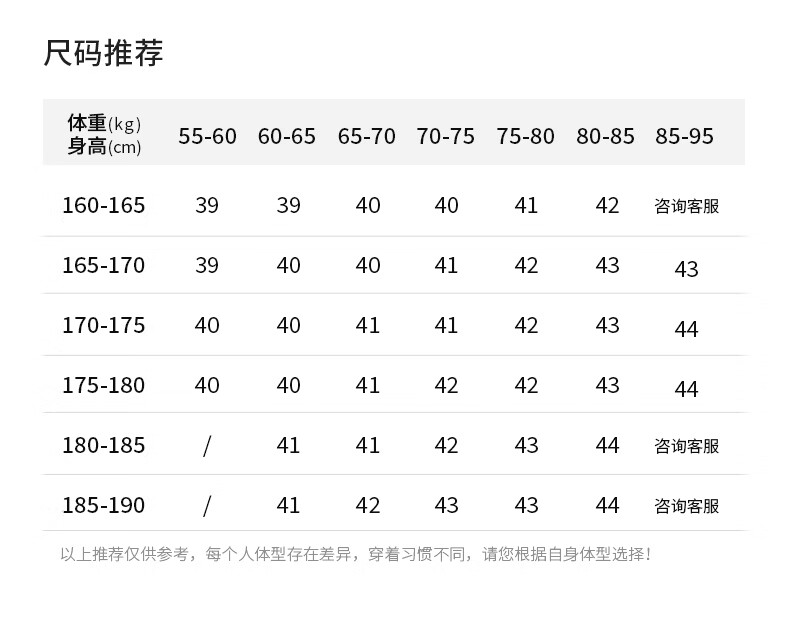 尺码推荐

| 体重(kg) 身高(cm) | 55-60 | 60-65 | 65-70 | 70-75 | 75-80 | 80-85 | 85-95 |
|---|---|---|---|---|---|---|---|
| 160-165 | 39 | 39 | 40 | 40 | 41 | 42 | 咨询客服 |
| 165-170 | 39 | 40 | 40 | 41 | 42 | 43 | 43 |
| 170-175 | 40 | 40 | 41 | 41 | 42 | 43 | 44 |
| 175-180 | 40 | 40 | 41 | 42 | 42 | 43 | 44 |
| 180-185 | / | 41 | 41 | 42 | 43 | 44 | 咨询客服 |
| 185-190 | / | 41 | 42 | 43 | 43 | 44 | 咨询客服 |

以上推荐仅供参考，每个人体型存在差异，穿着习惯不同，请您根据自身体型选择！